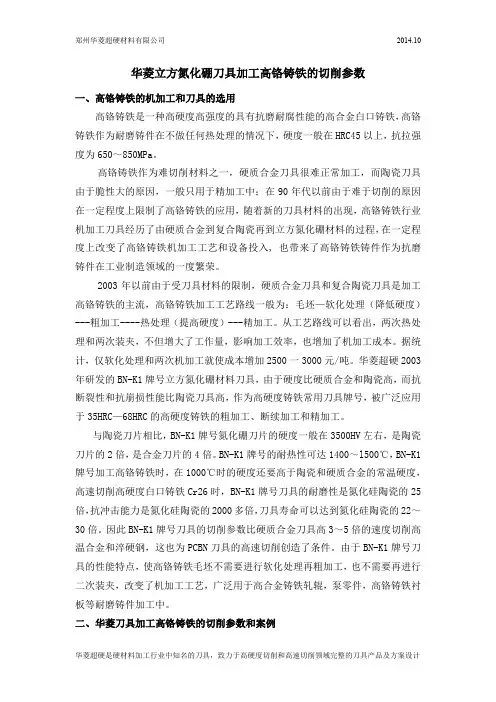 郑州华菱超硬材料有限公司 2014.10

华菱立方氮化硼刀具加工高铬铸铁的切削参数

一、高铬铸铁的机加工和刀具的选用

高铬铸铁是一种高硬度高强度的具有抗磨耐腐性能的高合金白口铸铁,高铬铸铁作为耐磨铸件在不做任何热处理的情况下，硬度一般在HRC45以上，抗拉强度为650～850MPa。

高铬铸铁作为难切削材料之一，硬质合金刀具很难正常加工，而陶瓷刀具由于脆性大的原因，一般只用于精加工中；在90年代以前由于难于切削的原因在一定程度上限制了高铬铸铁的应用，随着新的刀具材料的出现，高铬铸铁行业机加工刀具经历了由硬质合金到复合陶瓷再到立方氮化硼材料的过程，在一定程度上改变了高铬铸铁机加工工艺和设备投入，也带来了高铬铸铁铸件作为抗磨铸件在工业制造领域的一度繁荣。

2003年以前由于受刀具材料的限制，硬质合金刀具和复合陶瓷刀具是加工高铬铸铁的主流，高铬铸铁加工工艺路线一般为：毛坯—软化处理（降低硬度）---粗加工----热处理（提高硬度）---精加工。从工艺路线可以看出，两次热处理和两次装夹，不但增大了工作量，影响加工效率，也增加了机加工成本。据统计，仅软化处理和两次机加工就使成本增加2500一3000元/吨。华菱超硬2003年研发的BN-K1牌号立方氮化硼材料刀具，由于硬度比硬质合金和陶瓷高，而抗断裂性和抗崩损性能比陶瓷刀具高，作为高硬度铸铁常用刀具牌号，被广泛应用于35HRC—68HRC的高硬度铸铁的粗加工、断续加工和精加工。

与陶瓷刀片相比，BN-K1牌号氮化硼刀片的硬度一般在3500HV左右，是陶瓷刀片的2倍，是合金刀片的4倍。BN-K1牌号的耐热性可达1400～1500℃，BN-K1牌号加工高铬铸铁时，在1000℃时的硬度还要高于陶瓷和硬质合金的常温硬度，高速切削高硬度白口铸铁Cr26时，BN-K1牌号刀具的耐磨性是氮化硅陶瓷的25倍,抗冲击能力是氮化硅陶瓷的2000多倍,刀具寿命可以达到氮化硅陶瓷的22～30倍。因此BN-K1牌号刀具的切削参数比硬质合金刀具高3～5倍的速度切削高温合金和淬硬钢，这也为PCBN刀具的高速切削创造了条件。由于BN-K1牌号刀具的性能特点，使高铬铸铁毛坯不需要进行软化处理再粗加工，也不需要再进行二次装夹，改变了机加工工艺，广泛用于高合金铸铁轧辊，泵零件，高铬铸铁衬板等耐磨铸件加工中。

二、华菱刀具加工高铬铸铁的切削参数和案例

华菱超硬是硬材料加工行业中知名的刀具，致力于高硬度切削和高速切削领域完整的刀具产品及方案设计